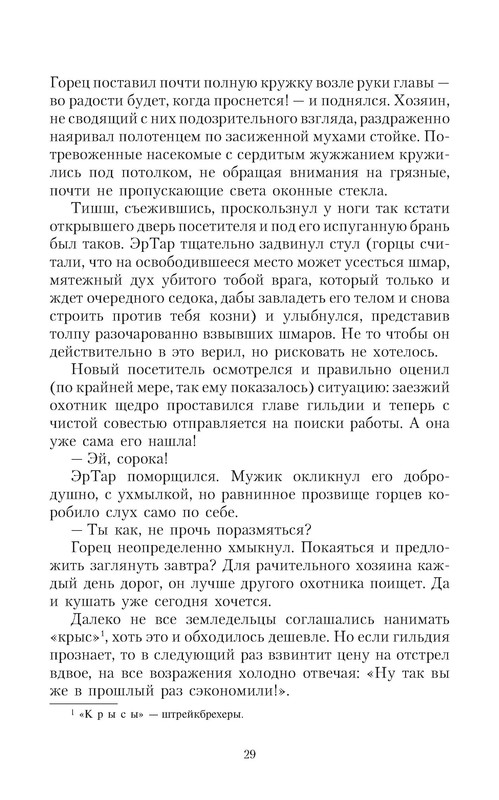 Горец поставил почти полную кружку возле руки главы — во радости будет, когда проснется! — и поднялся. Хозяин, не сводящий с них подозрительного взгляда, раздраженно наяривал полотенцем по засиженной мухами стойке. Потревоженные насекомые с сердитым жужжанием кружились под потолком, не обращая внимания на грязные, почти не пропускающие света оконные стекла.

Тишш, съежившись, проскользнул у ноги так кстати открывшего дверь посетителя и под его испуганную брань был таков. ЭрТар тщательно задвинул стул (горцы считали, что на освободившееся место может усесться шмар, мятежный дух убитого тобой врага, который только и ждет очередного седока, дабы завладеть его телом и снова строить против тебя козни) и улыбнулся, представив толпу разочарованно взвывших шмаров. Не то чтобы он действительно в это верил, но рисковать не хотелось.

Новый посетитель осмотрелся и правильно оценил (по крайней мере, так ему показалось) ситуацию: заезжий охотник щедро проставился главе гильдии и теперь с чистой совестью отправляется на поиски работы. А она уже сама его нашла!

— Эй, сорока!

ЭрТар поморщился. Мужик окликнул его добродушно, с ухмылкой, но равнинное прозвище горцев коробило слух само по себе.

— Ты как, не прочь поразмяться?

Горец неопределенно хмыкнул. Покаяться и предложить заглянуть завтра? Для рачительного хозяина каждый день дорог, он лучше другого охотника поищет. Да и кушать уже сегодня хочется.

Далеко не все земледельцы соглашались нанимать «крыс»$^1$, хоть это и обходилось дешевле. Но если гильдия прознает, то в следующий раз взвинтит цену на отстрел вдвое, на все возражения холодно отвечая: «Ну так вы же в прошлый раз сэкономили!».

$^1$ «К р ы с ы» — штрейкбрехеры.

29